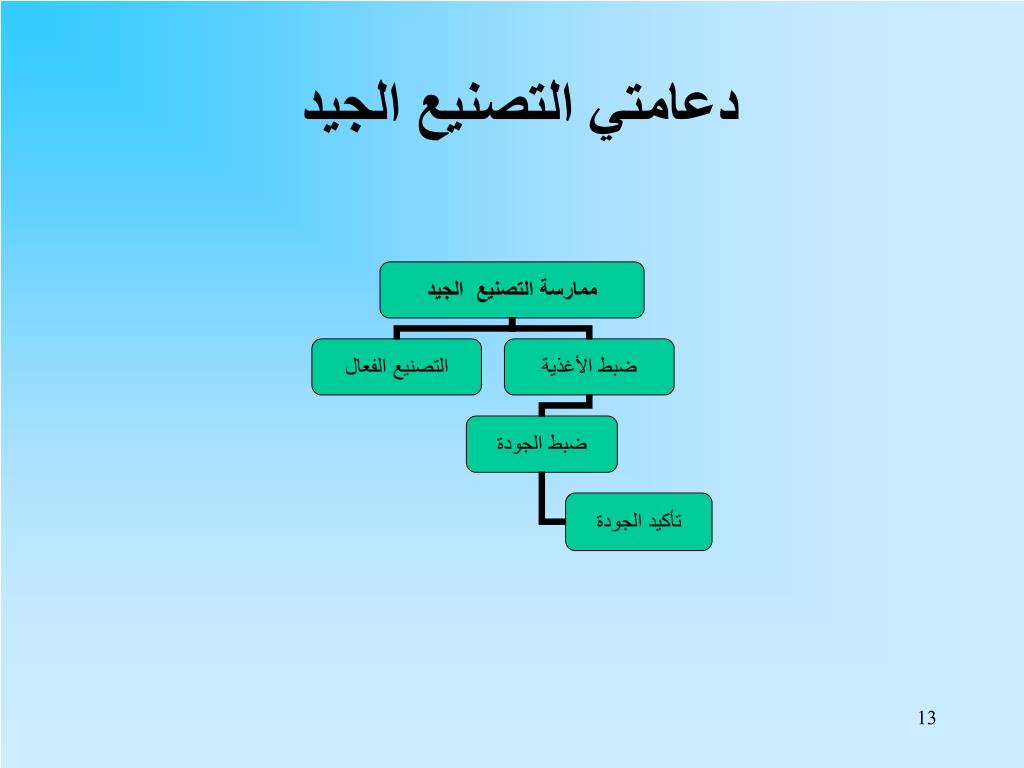 دعامتي التصنيع الجيد

ممارسة التصنيع الجيد

ضبط الأغذية

التصنيع الفعال

ضبط الجودة

تأكيد الجودة

13